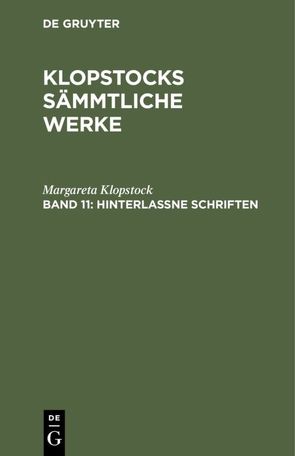 DE GRUYTER

KLOPSTOCKS SÄMMTLICHE WERKE

Margareta Klopstock
BAND 11: HINTERLASSNE SCHRIFTEN

DE
G